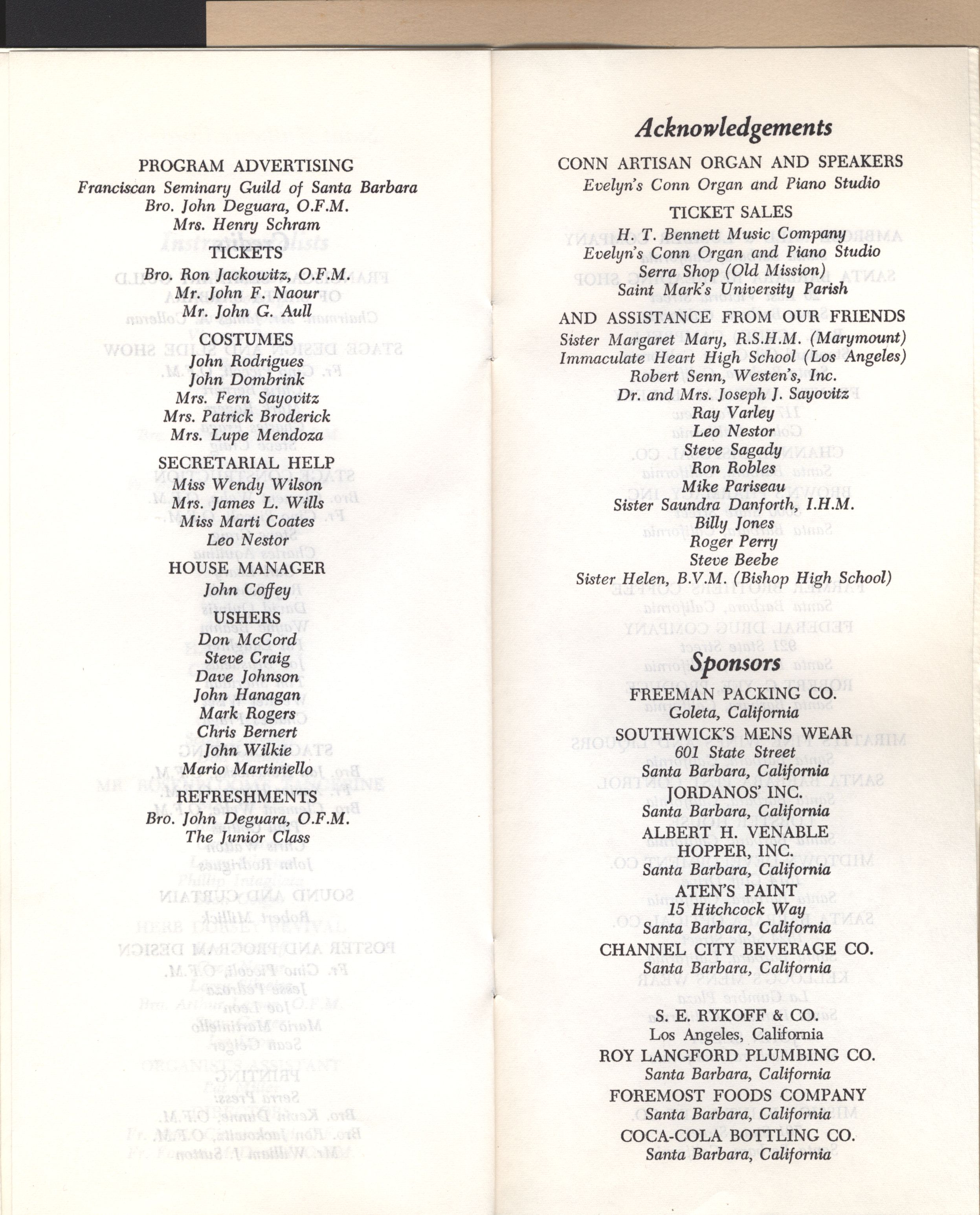 PROGRAM ADVERTISING
Franciscan Seminary Guild of Santa Barbara
Bro. John Deguara, O.F.M.
Mrs. Henry Schram

TICKETS
Bro. Ron Jackowitz, O.F.M.
Mr. John F. Naour
Mr. John G. Aull

COSTUMES
John Rodrigues
John Dombrink
Mrs. Fern Sayovitz
Mrs. Patrick Broderick
Mrs. Lupe Mendoza

SECRETARIAL HELP
Miss Wendy Wilson
Mrs. James L. Wills
Miss Marti Coates
Leo Nestor

HOUSE MANAGER
John Coffey

USHERS
Don McCord
Steve Craig
Dave Johnson
John Hanagan
Mark Rogers
Chris Bernert
John Wilkie
Mario Martiniello

REFRESHMENTS
Bro. John Deguara, O.F.M.
The Junior Class

Acknowledgements

CONN ARTISAN ORGAN AND SPEAKERS
Evelyn's Conn Organ and Piano Studio

TICKET SALES
H. T. Bennett Music Company
Evelyn's Conn Organ and Piano Studio
Serra Shop (Old Mission)
Saint Mark's University Parish

AND ASSISTANCE FROM OUR FRIENDS
Sister Margaret Mary, R.S.H.M. (Marymount)
Immaculate Heart High School (Los Angeles)
Robert Senn, Westen's, Inc.
Dr. and Mrs. Joseph J. Sayovitz
Ray Varley
Leo Nestor
Steve Sagady
Ron Robles
Mike Pariseau
Sister Saundra Danforth, I.H.M.
Billy Jones
Roger Perry
Steve Beebe
Sister Helen, B.V.M. (Bishop High School)

Sponsors

FREEMAN PACKING CO.
Goleta, California

SOUTHWICK'S MENS WEAR
601 State Street
Santa Barbara, California

JORDANOS' INC.
Santa Barbara, California

ALBERT H. VENABLE
HOPPER, INC.
Santa Barbara, California

ATEN'S PAINT
15 Hitchcock Way
Santa Barbara, California

CHANNEL CITY BEVERAGE CO.
Santa Barbara, California

S. E. RYKOFF & CO.
Los Angeles, California

ROY LANGFORD PLUMBING CO.
Santa Barbara, California

FOREMOST FOODS COMPANY
Santa Barbara, California

COCA-COLA BOTTLING CO.
Santa Barbara, California